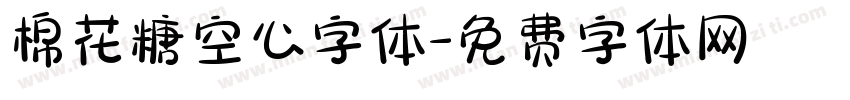 棉花糖空心字体-免费字体网